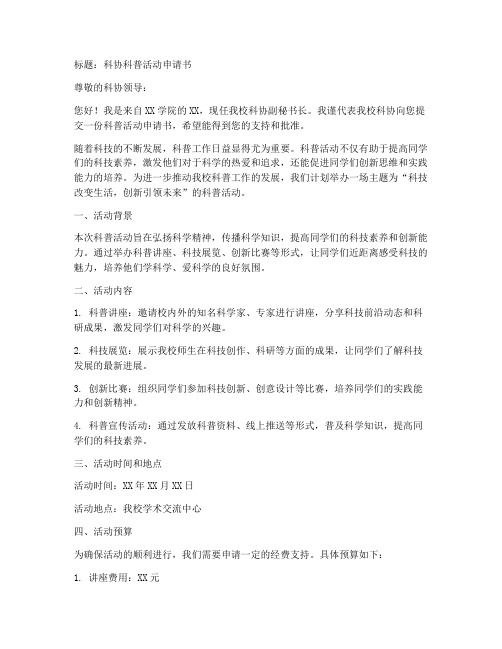 标题：科协科普活动申请书

尊敬的科协领导：

您好！我是来自XX学院的XX，现任我校科协副秘书长。我谨代表我校科协向您提交一份科普活动申请书，希望能得到您的支持和批准。

随着科技的不断发展，科普工作日益显得尤为重要。科普活动不仅有助于提高同学们的科技素养，激发他们对于科学的热爱和追求，还能促进同学们创新思维和实践能力的培养。为进一步推动我校科普工作的发展，我们计划举办一场主题为“科技改变生活，创新引领未来”的科普活动。

一、活动背景

本次科普活动旨在弘扬科学精神，传播科学知识，提高同学们的科技素养和创新能力。通过举办科普讲座、科技展览、创新比赛等形式，让同学们近距离感受科技的魅力，培养他们学科学、爱科学的良好氛围。

二、活动内容

1. 科普讲座：邀请校内外的知名科学家、专家进行讲座，分享科技前沿动态和科研成果，激发同学们对科学的兴趣。

2. 科技展览：展示我校师生在科技创作、科研等方面的成果，让同学们了解科技发展的最新进展。

3. 创新比赛：组织同学们参加科技创新、创意设计等比赛，培养同学们的实践能力和创新精神。

4. 科普宣传活动：通过发放科普资料、线上推送等形式，普及科学知识，提高同学们的科技素养。

三、活动时间和地点

活动时间：XX年XX月XX日

活动地点：我校学术交流中心

四、活动预算

为确保活动的顺利进行，我们需要申请一定的经费支持。具体预算如下：

1. 讲座费用：XX元